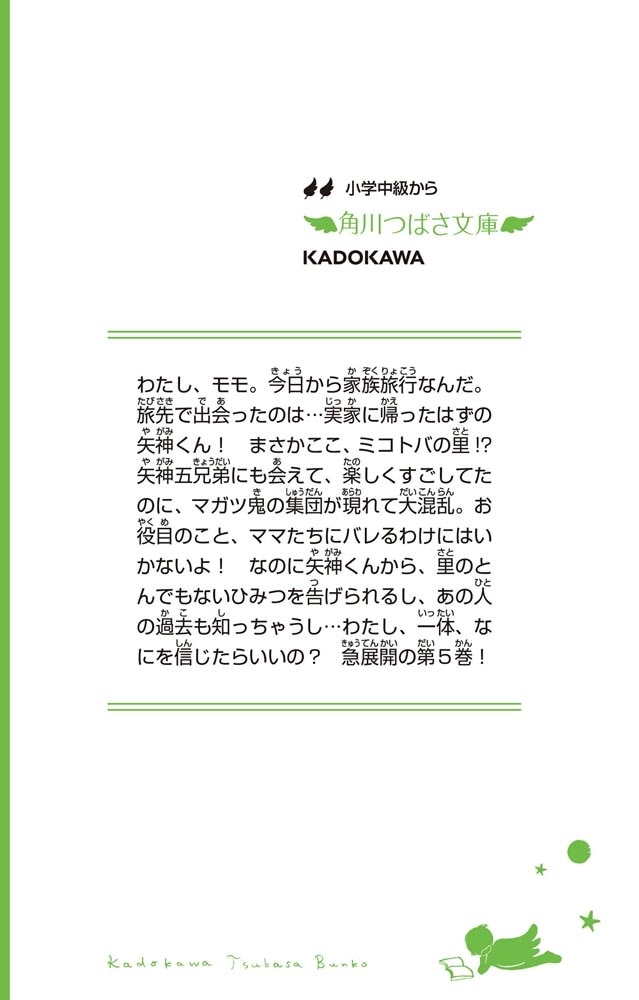 小学中級から
角川つばさ文庫
KADOKAWA

わたし、モモ。今日から家族旅行なんだ。旅先で出会ったのは…実家に帰ったはずの矢神くん！　まさかここ、ミコトバの里!?　矢神五兄弟にも会えて、楽しくすごしてたのに、マガツ鬼の集団が現れて大混乱。お役目のこと、ママたちにバレるわけにはいかないよ！　なのに矢神くんから、里のとんでもないひみつを告げられるし、あの人の過去も知っちゃうし…わたし、一体、なにを信じたらいいの？　急展開の第５巻！

Kadokawa Tsubasa Bunko